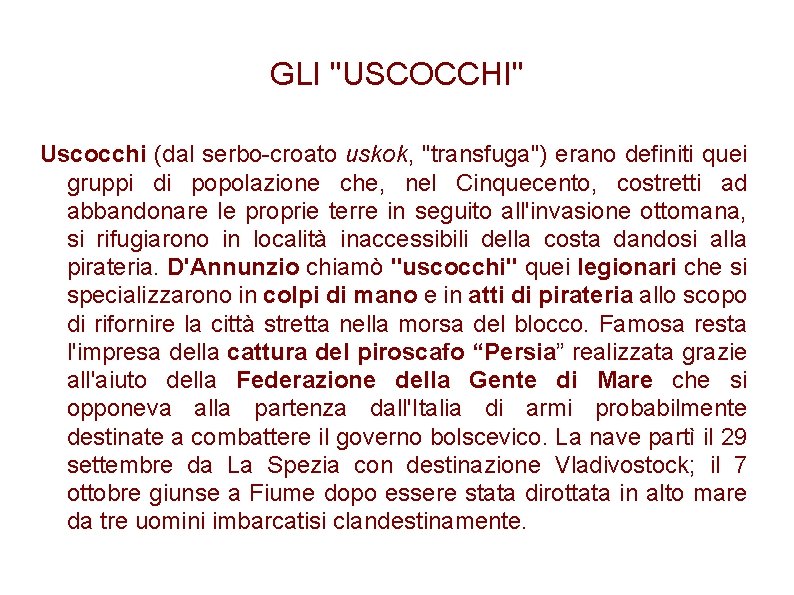 GLI "USCOCCHI"

Uscocchi (dal serbo-croato uskok, "transfuga") erano definiti quei gruppi di popolazione che, nel Cinquecento, costretti ad abbandonare le proprie terre in seguito all'invasione ottomana, si rifugiarono in località inaccessibili della costa dandosi alla pirateria. D'Annunzio chiamò "uscocchi" quei legionari che si specializzarono in colpi di mano e in atti di pirateria allo scopo di rifornire la città stretta nella morsa del blocco. Famosa resta l'impresa della cattura del piroscafo “Persia” realizzata grazie all'aiuto della Federazione della Gente di Mare che si opponeva alla partenza dall'Italia di armi probabilmente destinate a combattere il governo bolscevico. La nave partì il 29 settembre da La Spezia con destinazione Vladivostock; il 7 ottobre giunse a Fiume dopo essere stata dirottata in alto mare da tre uomini imbarcatisi clandestinamente.